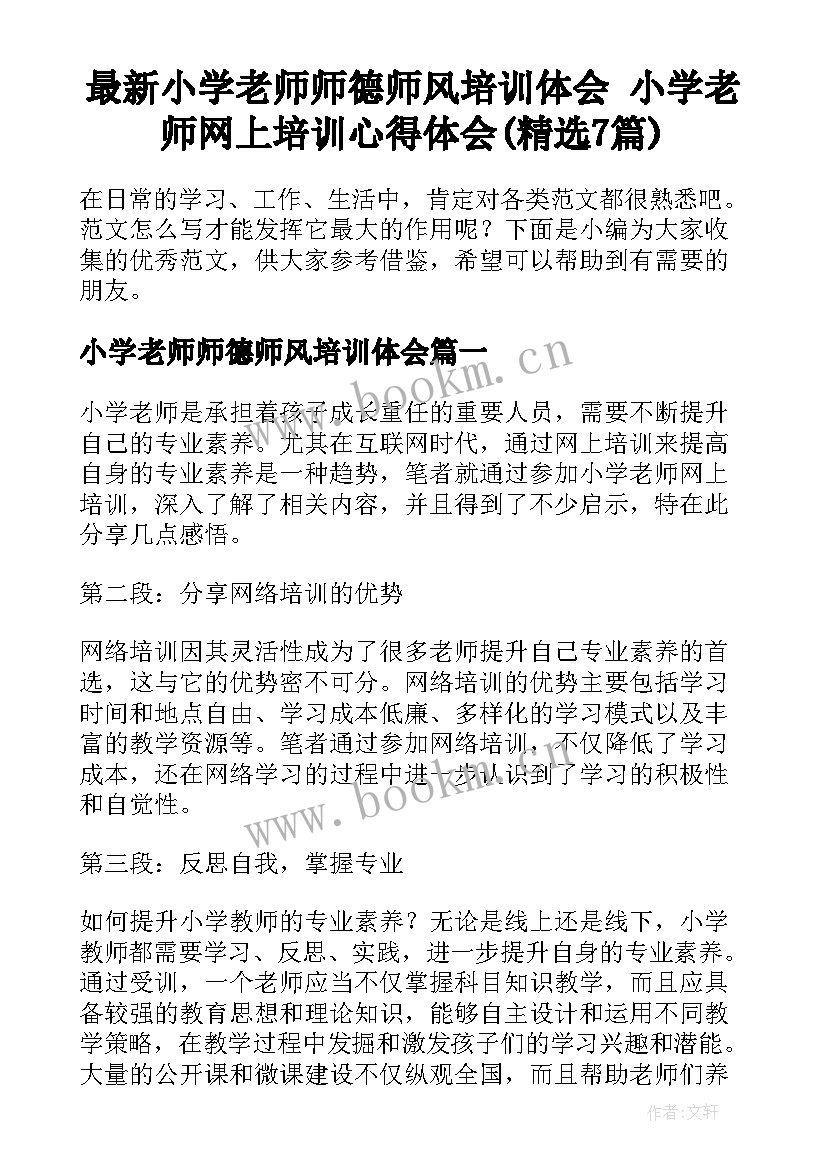 最新小学老师师德师风培训体会 小学老师网上培训心得体会(精选7篇)

在日常的学习、工作、生活中，肯定对各类范文都很熟悉吧。范文怎么写才能发挥它最大的作用呢？下面是小编为大家收集的优秀范文，供大家参考借鉴，希望可以帮助到有需要的朋友。

小学老师师德师风培训体会篇一

www.bookm.cn

小学老师是承担着孩子成长重任的重要人员，需要不断提升自己的专业素养。尤其在互联网时代，通过网上培训来提高自身的专业素养是一种趋势，笔者就通过参加小学老师网上培训，深入了解了相关内容，并且得到了不少启示，特在此分享几点感悟。

第二段：分享网络培训的优势

网络培训因其灵活性成为了很多老师提升自己专业素养的首选，这与它的优势密不可分。网络培训的优势主要包括学习时间和地点自由、学习成本低廉、多样化的学习模式以及丰富的教学资源等。笔者通过参加网络培训，不仅降低了学习成本，还在网络学习的过程中进一步认识到了学习的积极性和自觉性。

www.bookm.cn

第三段：反思自我，掌握专业

如何提升小学教师的专业素养？无论是线上还是线下，小学教师都需要学习、反思、实践，进一步提升自身的专业素养。通过受训，一个老师应当不仅掌握科目知识教学，而且应具备较强的教育思想和理论知识，能够自主设计和运用不同教学策略，在教学过程中发掘和激发孩子们的学习兴趣和潜能。大量的公开课和微课建设不仅纵观全国，而且帮助老师们养

作者:文轩